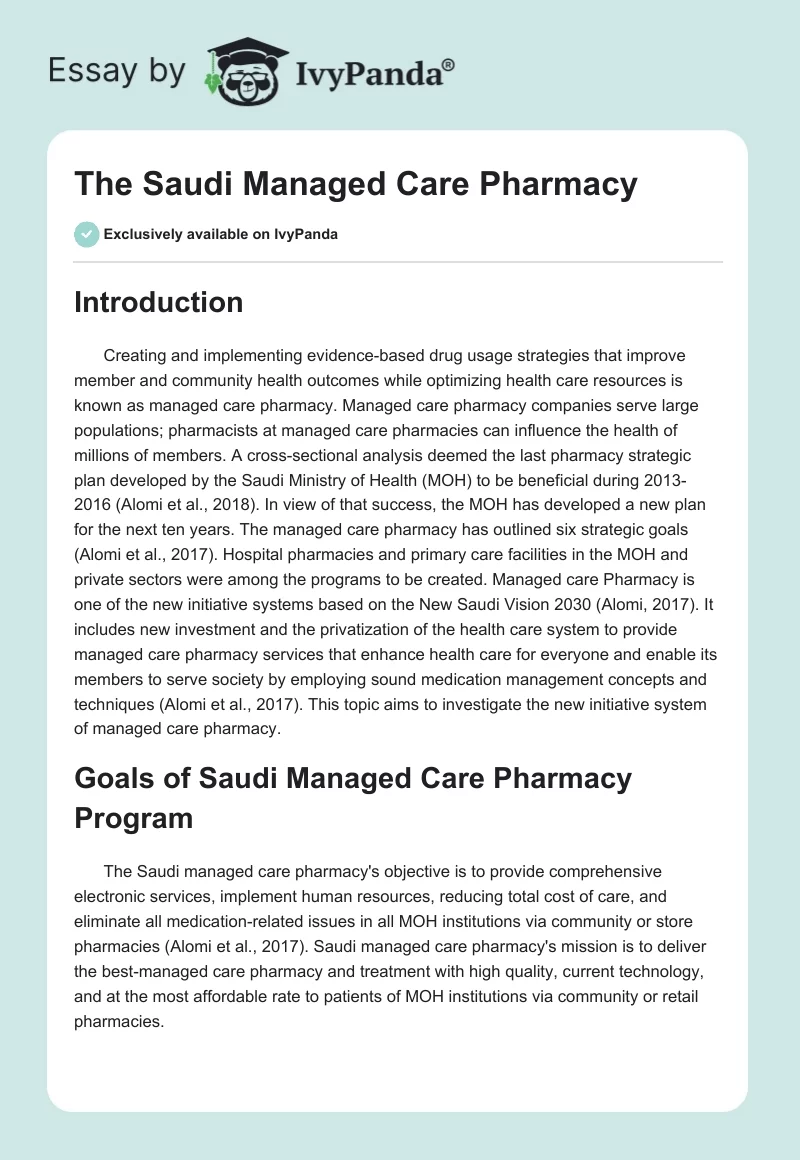 Essay by IvyPanda®

The Saudi Managed Care Pharmacy

Exclusively available on IvyPanda

Introduction

Creating and implementing evidence-based drug usage strategies that improve member and community health outcomes while optimizing health care resources is known as managed care pharmacy. Managed care pharmacy companies serve large populations; pharmacists at managed care pharmacies can influence the health of millions of members. A cross-sectional analysis deemed the last pharmacy strategic plan developed by the Saudi Ministry of Health (MOH) to be beneficial during 2013-2016 (Alomi et al., 2018). In view of that success, the MOH has developed a new plan for the next ten years. The managed care pharmacy has outlined six strategic goals (Alomi et al., 2017). Hospital pharmacies and primary care facilities in the MOH and private sectors were among the programs to be created. Managed care Pharmacy is one of the new initiative systems based on the New Saudi Vision 2030 (Alomi, 2017). It includes new investment and the privatization of the health care system to provide managed care pharmacy services that enhance health care for everyone and enable its members to serve society by employing sound medication management concepts and techniques (Alomi et al., 2017). This topic aims to investigate the new initiative system of managed care pharmacy.

Goals of Saudi Managed Care Pharmacy Program

The Saudi managed care pharmacy's objective is to provide comprehensive electronic services, implement human resources, reducing total cost of care, and eliminate all medication-related issues in all MOH institutions via community or store pharmacies (Alomi et al., 2017). Saudi managed care pharmacy's mission is to deliver the best-managed care pharmacy and treatment with high quality, current technology, and at the most affordable rate to patients of MOH institutions via community or retail pharmacies.